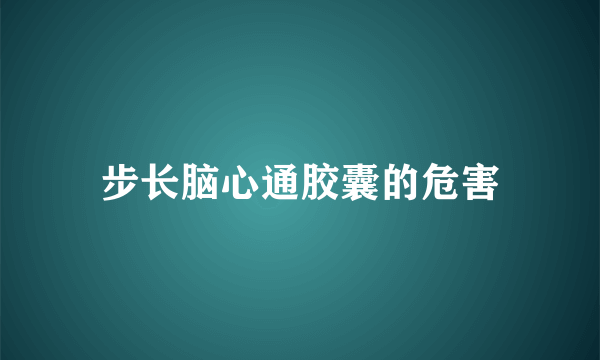 步长脑心通胶囊的危害